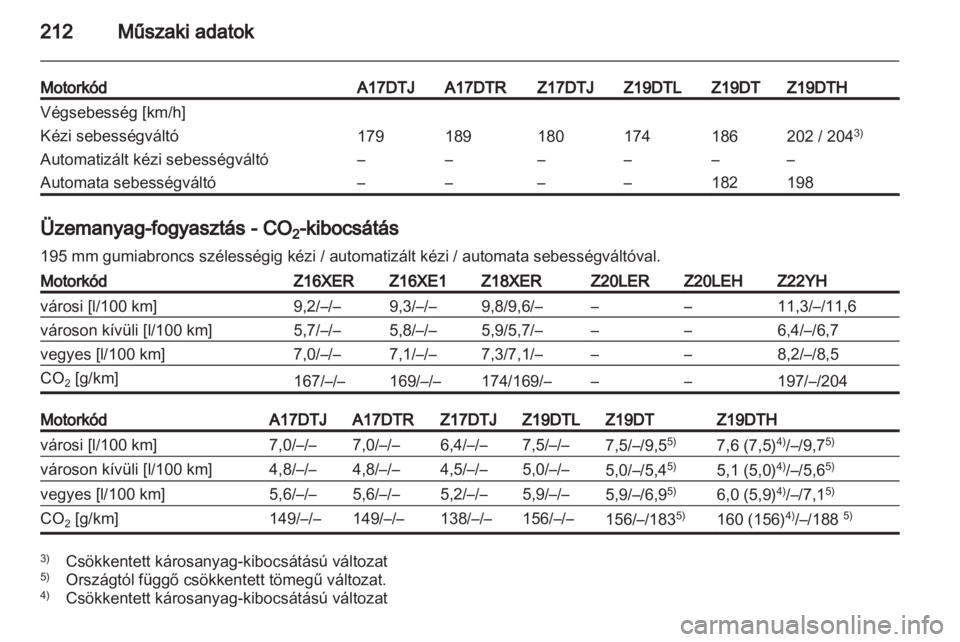 212 Műszaki adatok

| Motorkód | A17DTJ | A17DTR | Z17DTJ | Z19DTL | Z19DT | Z19DTH |
|---|---|---|---|---|---|---|
| Végsebesség [km/h] | | | | | | |
| Kézi sebességváltó | 179 | 189 | 180 | 174 | 186 | 202 / 204$^{3)}$ |
| Automatizált kézi sebességváltó | – | – | – | – | – | – |
| Automata sebességváltó | – | – | – | – | 182 | 198 |

Üzemanyag-fogyasztás - $CO_2$-kibocsátás

195 mm gumiabroncs szélességig kézi / automatizált kézi / automata sebességváltóval.

| Motorkód | Z16XER | Z16XE1 | Z18XER | Z20LER | Z20LEH | Z22YH |
|---|---|---|---|---|---|---|
| városi [l/100 km] | 9,2/–/– | 9,3/–/– | 9,8/9,6/– | – | – | 11,3/–/11,6 |
| városon kívüli [l/100 km] | 5,7/–/– | 5,8/–/– | 5,9/5,7/– | – | – | 6,4/–/6,7 |
| vegyes [l/100 km] | 7,0/–/– | 7,1/–/– | 7,3/7,1/– | – | – | 8,2/–/8,5 |
| $CO_2$ [g/km] | 167/–/– | 169/–/– | 174/169/– | – | – | 197/–/204 |

| Motorkód | A17DTJ | A17DTR | Z17DTJ | Z19DTL | Z19DT | Z19DTH |
|---|---|---|---|---|---|---|
| városi [l/100 km] | 7,0/–/– | 7,0/–/– | 6,4/–/– | 7,5/–/– | 7,5/–/9,5$^{5)}$ | 7,6 (7,5)$^{4)}$/–/9,7$^{5)}$ |
| városon kívüli [l/100 km] | 4,8/–/– | 4,8/–/– | 4,5/–/– | 5,0/–/– | 5,0/–/5,4$^{5)}$ | 5,1 (5,0)$^{4)}$/–/5,6$^{5)}$ |
| vegyes [l/100 km] | 5,6/–/– | 5,6/–/– | 5,2/–/– | 5,9/–/– | 5,9/–/6,9$^{5)}$ | 6,0 (5,9)$^{4)}$/–/7,1$^{5)}$ |
| $CO_2$ [g/km] | 149/–/– | 149/–/– | 138/–/– | 156/–/– | 156/–/183$^{5)}$ | 160 (156)$^{4)}$/–/188 $^{5)}$ |

$^{3)}$ Csökkentett károsanyag-kibocsátású változat
$^{5)}$ Országtól függő csökkentett tömegű változat.
$^{4)}$ Csökkentett károsanyag-kibocsátású változat

carmanualsonline.info